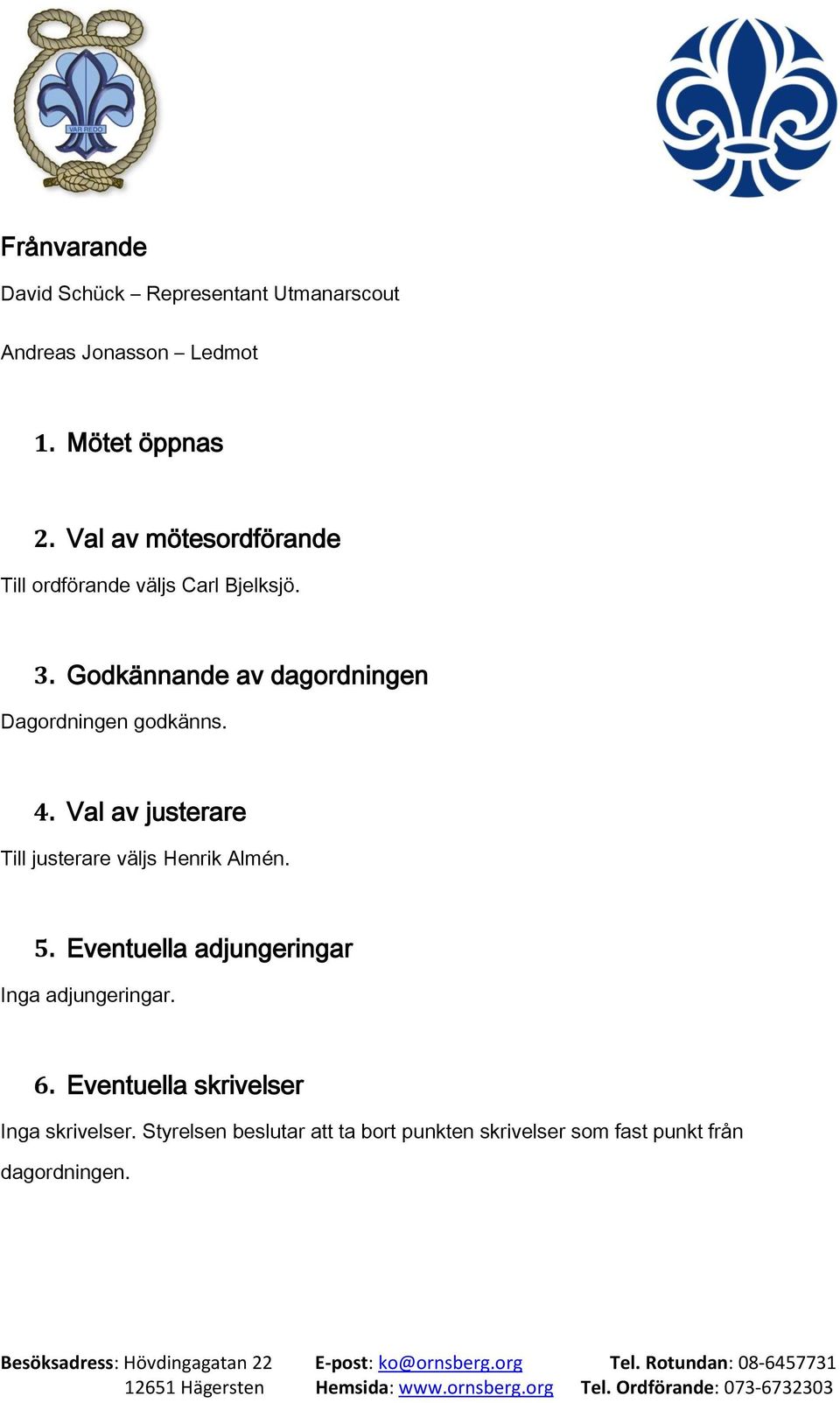 VAR REDO

Frånvarande

David Schück – Representant Utmanarscout

Andreas Jonasson – Ledmot

1. Mötet öppnas

2. Val av mötesordförande

Till ordförande väljs Carl Bjelksjö.

3. Godkännande av dagordningen

Dagordningen godkänns.

4. Val av justerare

Till justerare väljs Henrik Almén.

5. Eventuella adjungeringar

Inga adjungeringar.

6. Eventuella skrivelser

Inga skrivelser. Styrelsen beslutar att ta bort punkten skrivelser som fast punkt från dagordningen.

Besöksadress: Hövdingagatan 22
12651 Hägersten

E-post: ko@ornsberg.org
Hemsida: www.ornsberg.org

Tel. Rotundan: 08-6457731
Tel. Ordförande: 073-6732303